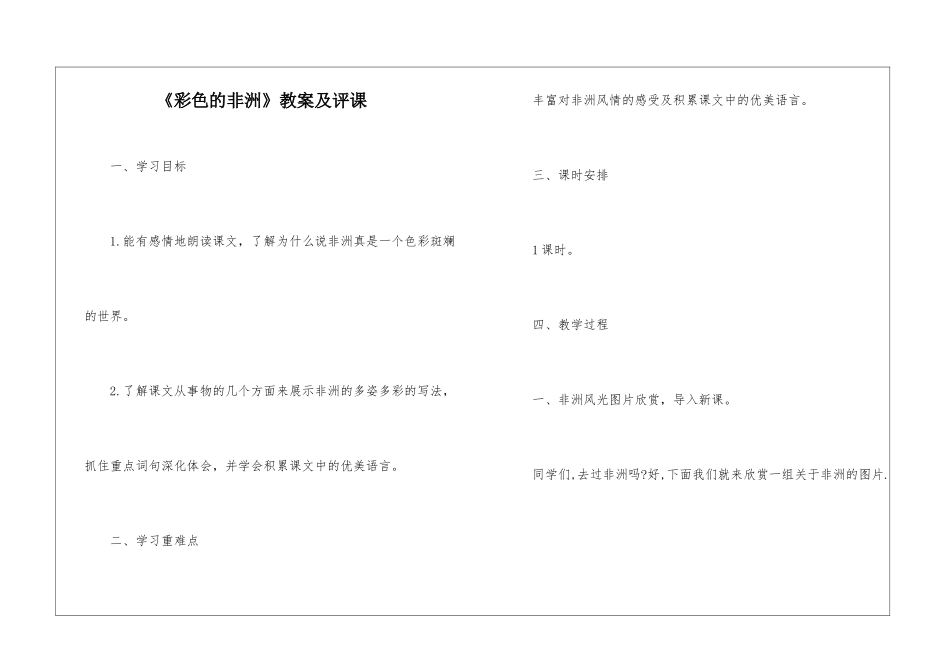 《彩色的非洲》教案及评课

一、学习目标

1.能有感情地朗读课文，了解为什么说非洲真是一个色彩斑斓的世界。

2.了解课文从事物的几个方面来展示非洲的多姿多彩的写法，抓住重点词句深化体会，并学会积累课文中的优美语言。

二、学习重难点

丰富对非洲风情的感受及积累课文中的优美语言。

三、课时安排

1课时。

四、教学过程

一、非洲风光图片欣赏，导入新课。

同学们,去过非洲吗?好,下面我们就来欣赏一组关于非洲的图片.